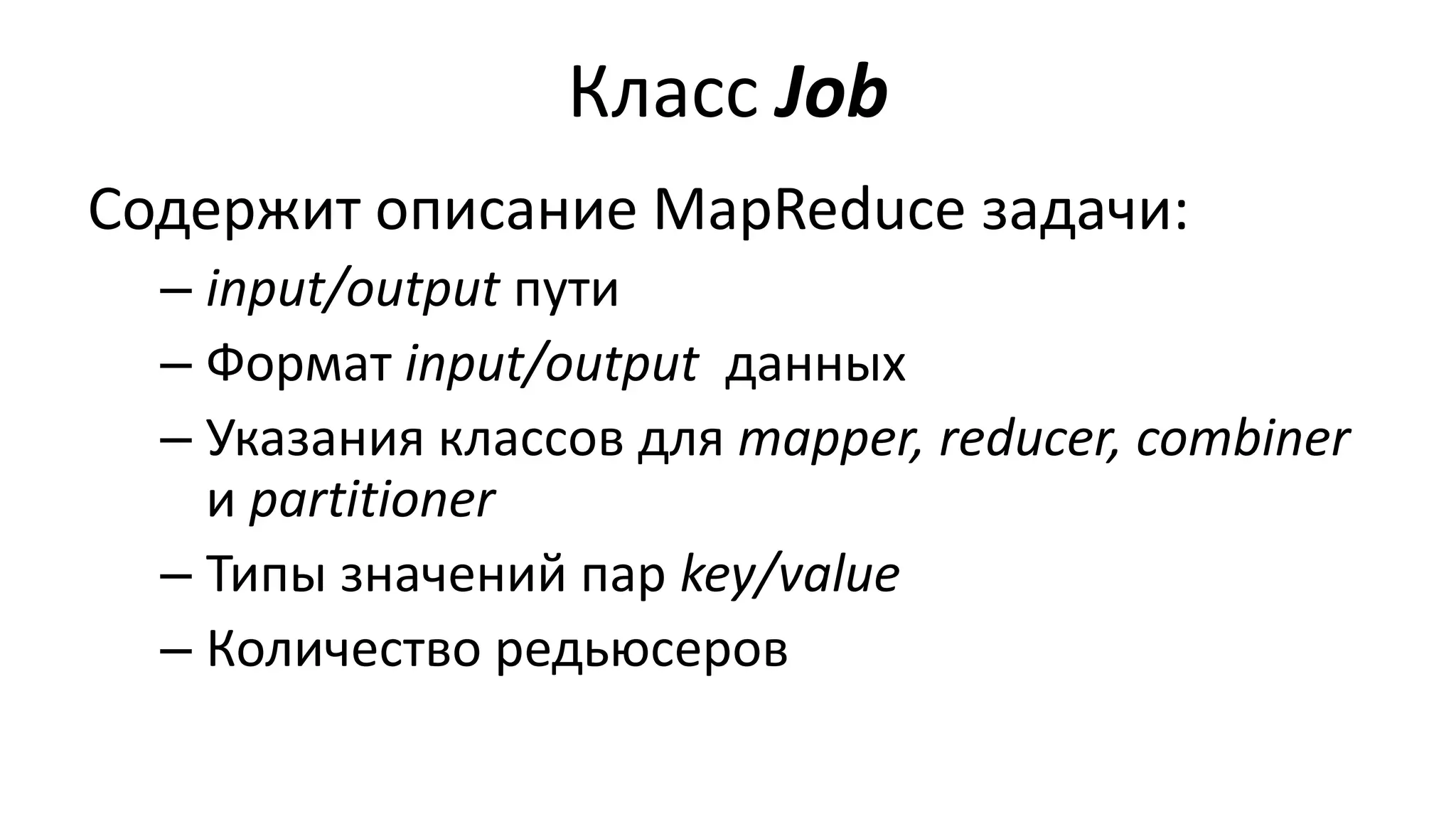 Класс Job

Содержит описание MapReduce задачи:

– input/output пути

– Формат input/output данных

– Указания классов для mapper, reducer, combiner и partitioner

– Типы значений пар key/value

– Количество редьюсеров